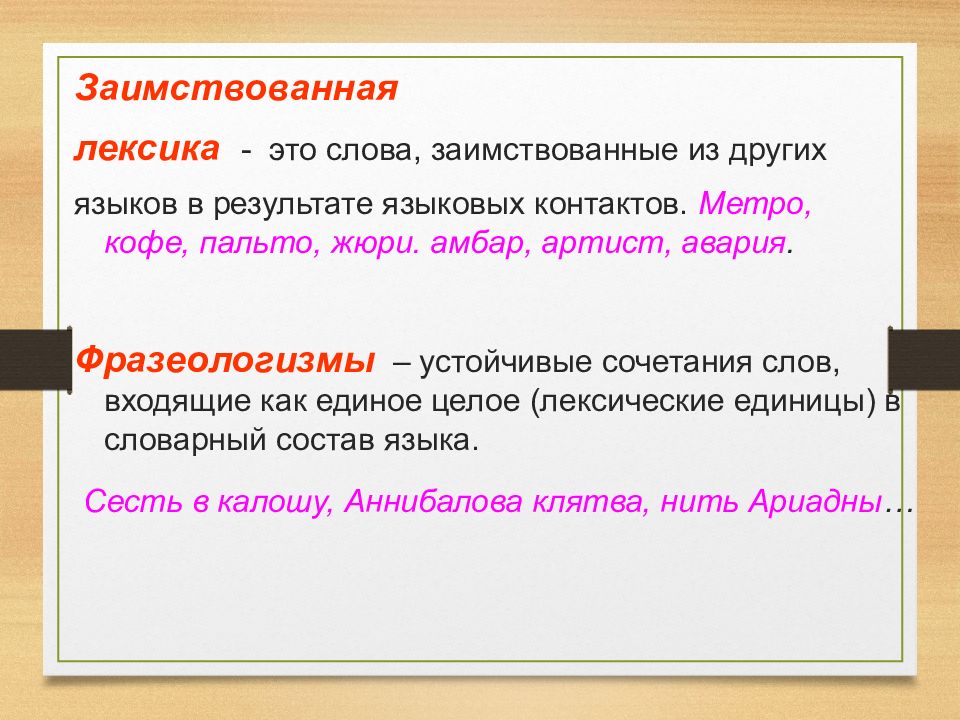 Заимствованная

лексика - это слова, заимствованные из других языков в результате языковых контактов. Метро, кофе, пальто, жюри. амбар, артист, авария.

Фразеологизмы – устойчивые сочетания слов, входящие как единое целое (лексические единицы) в словарный состав языка.

Сесть в калошу, Аннибалова клятва, нить Ариадны…